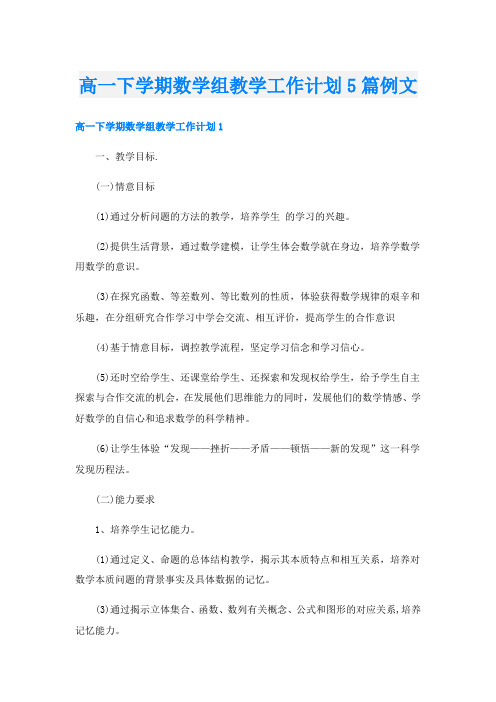 高一下学期数学组教学工作计划5篇例文

高一下学期数学组教学工作计划1

一、教学目标.

(一)情意目标

(1)通过分析问题的方法的教学，培养学生 的学习的兴趣。

(2)提供生活背景，通过数学建模，让学生体会数学就在身边，培养学数学用数学的意识。

(3)在探究函数、等差数列、等比数列的性质，体验获得数学规律的艰辛和乐趣，在分组研究合作学习中学会交流、相互评价，提高学生的合作意识

(4)基于情意目标，调控教学流程，坚定学习信念和学习信心。

(5)还时空给学生、还课堂给学生、还探索和发现权给学生，给予学生自主探索与合作交流的机会，在发展他们思维能力的同时，发展他们的数学情感、学好数学的自信心和追求数学的科学精神。

(6)让学生体验“发现——挫折——矛盾——顿悟——新的发现”这一科学发现历程法。

(二)能力要求

1、培养学生记忆能力。

(1)通过定义、命题的总体结构教学，揭示其本质特点和相互关系，培养对数学本质问题的背景事实及具体数据的记忆。

(3)通过揭示立体集合、函数、数列有关概念、公式和图形的对应关系，培养记忆能力。